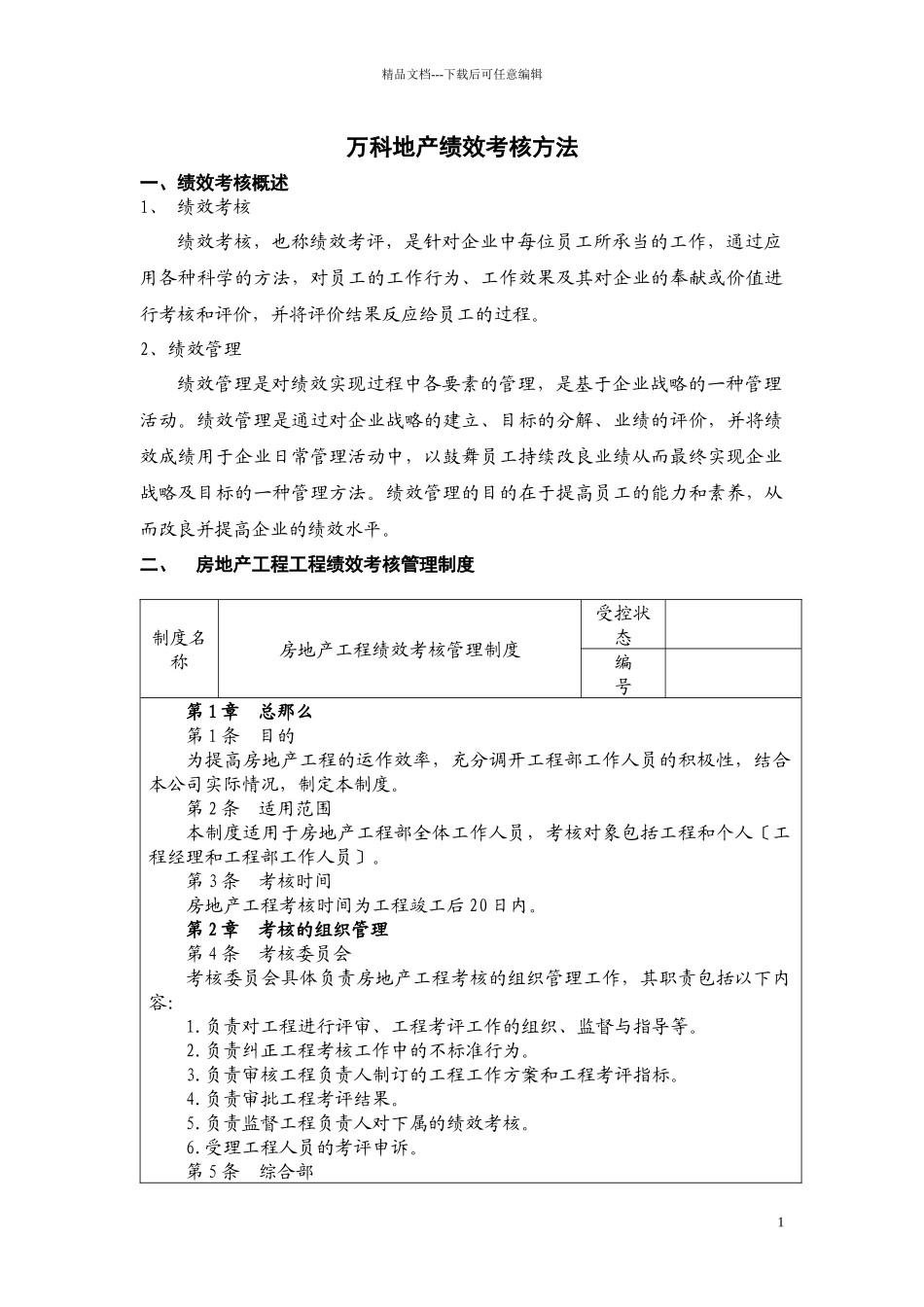 精品文档---下载后可任意编辑

万科地产绩效考核方法

一、绩效考核概述

1、 绩效考核

绩效考核，也称绩效考评，是针对企业中每位员工所承当的工作，通过应用各种科学的方法，对员工的工作行为、工作效果及其对企业的奉献或价值进行考核和评价，并将评价结果反应给员工的过程。

2、绩效管理

绩效管理是对绩效实现过程中各要素的管理，是基于企业战略的一种管理活动。绩效管理是通过对企业战略的建立、目标的分解、业绩的评价，并将绩效成绩用于企业日常管理活动中，以鼓舞员工持续改良业绩从而最终实现企业战略及目标的一种管理方法。绩效管理的目的在于提高员工的能力和素养，从而改良并提高企业的绩效水平。

二、 房地产工程工程绩效考核管理制度

| 制度名称 | 房地产工程绩效考核管理制度 | 受控状态 | |
|---|---|---|---|
| | | 编号 | |

第1章 总那么

第1条 目的

为提高房地产工程的运作效率，充分调开工程部工作人员的积极性，结合本公司实际情况，制定本制度。

第2条 适用范围

本制度适用于房地产工程部全体工作人员，考核对象包括工程和个人〔工程经理和工程部工作人员〕。

第3条 考核时间

房地产工程考核时间为工程竣工后20日内。

第2章 考核的组织管理

第4条 考核委员会

考核委员会具体负责房地产工程考核的组织管理工作，其职责包括以下内容:

1.负责对工程进行评审、工程考评工作的组织、监督与指导等。

2.负责纠正工程考核工作中的不标准行为。

3.负责审核工程负责人制订的工程工作方案和工程考评指标。

4.负责审批工程考评结果。

5.负责监督工程负责人对下属的绩效考核。

6.受理工程人员的考评申诉。

第5条 综合部

1